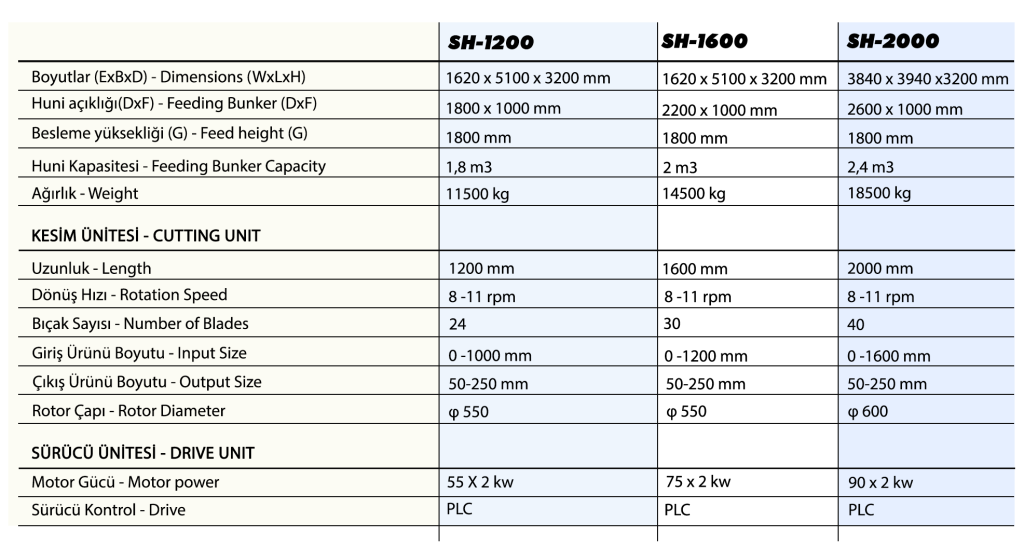 | | SH-1200 | SH-1600 | SH-2000 |
|---|---|---|---|
| Boyutlar (ExBxD) - Dimensions (WxLxH) | 1620 x 5100 x 3200 mm | 1620 x 5100 x 3200 mm | 3840 x 3940 x3200 mm |
| Huni açıklığı(DxF) - Feeding Bunker (DxF) | 1800 x 1000 mm | 2200 x 1000 mm | 2600 x 1000 mm |
| Besleme yüksekliği (G) - Feed height (G) | 1800 mm | 1800 mm | 1800 mm |
| Huni Kapasitesi - Feeding Bunker Capacity | 1,8 m3 | 2 m3 | 2,4 m3 |
| Ağırlık - Weight | 11500 kg | 14500 kg | 18500 kg |
| KESİM ÜNİTESİ - CUTTING UNIT | | | |
| Uzunluk - Length | 1200 mm | 1600 mm | 2000 mm |
| Dönüş Hızı - Rotation Speed | 8 -11 rpm | 8 -11 rpm | 8 -11 rpm |
| Bıçak Sayısı - Number of Blades | 24 | 30 | 40 |
| Giriş Ürünü Boyutu - Input Size | 0 -1000 mm | 0 -1200 mm | 0 -1600 mm |
| Çıkış Ürünü Boyutu - Output Size | 50-250 mm | 50-250 mm | 50-250 mm |
| Rotor Çapı - Rotor Diameter | φ 550 | φ 550 | φ 600 |
| SÜRÜCÜ ÜNİTESİ - DRIVE UNIT | | | |
| Motor Gücü - Motor power | 55 X 2 kw | 75 x 2 kw | 90 x 2 kw |
| Sürücü Kontrol - Drive | PLC | PLC | PLC |